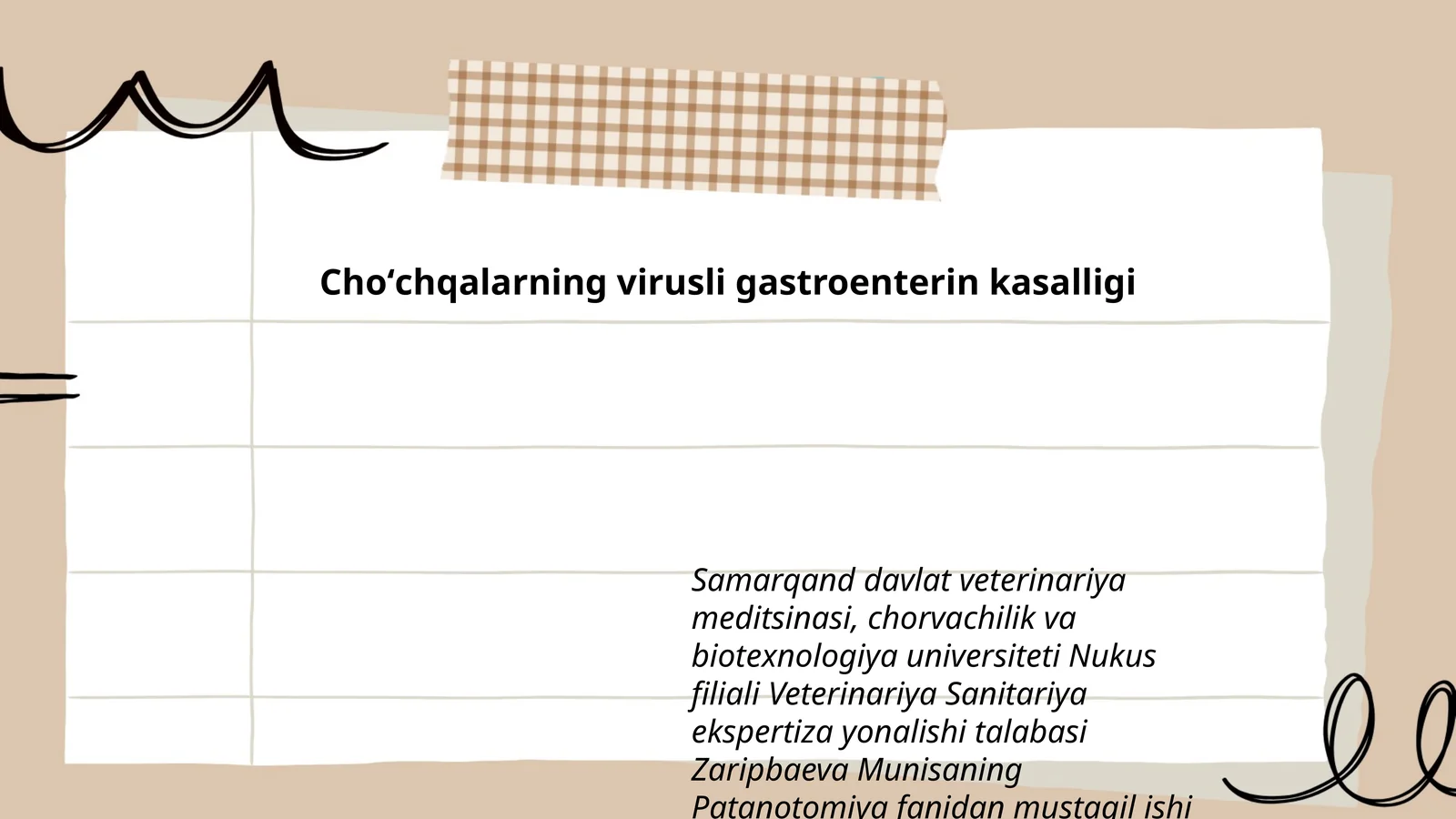 Cho‘chqalarning virusli gastroenterin kasalligi

Samarqand davlat veterinariya meditsinasi, chorvachilik va biotexnologiya universiteti Nukus filiali Veterinariya Sanitariya ekspertiza yonalishi talabasi Zaripbaeva Munisaning Patanotomiya fanidan mustaqil ishi